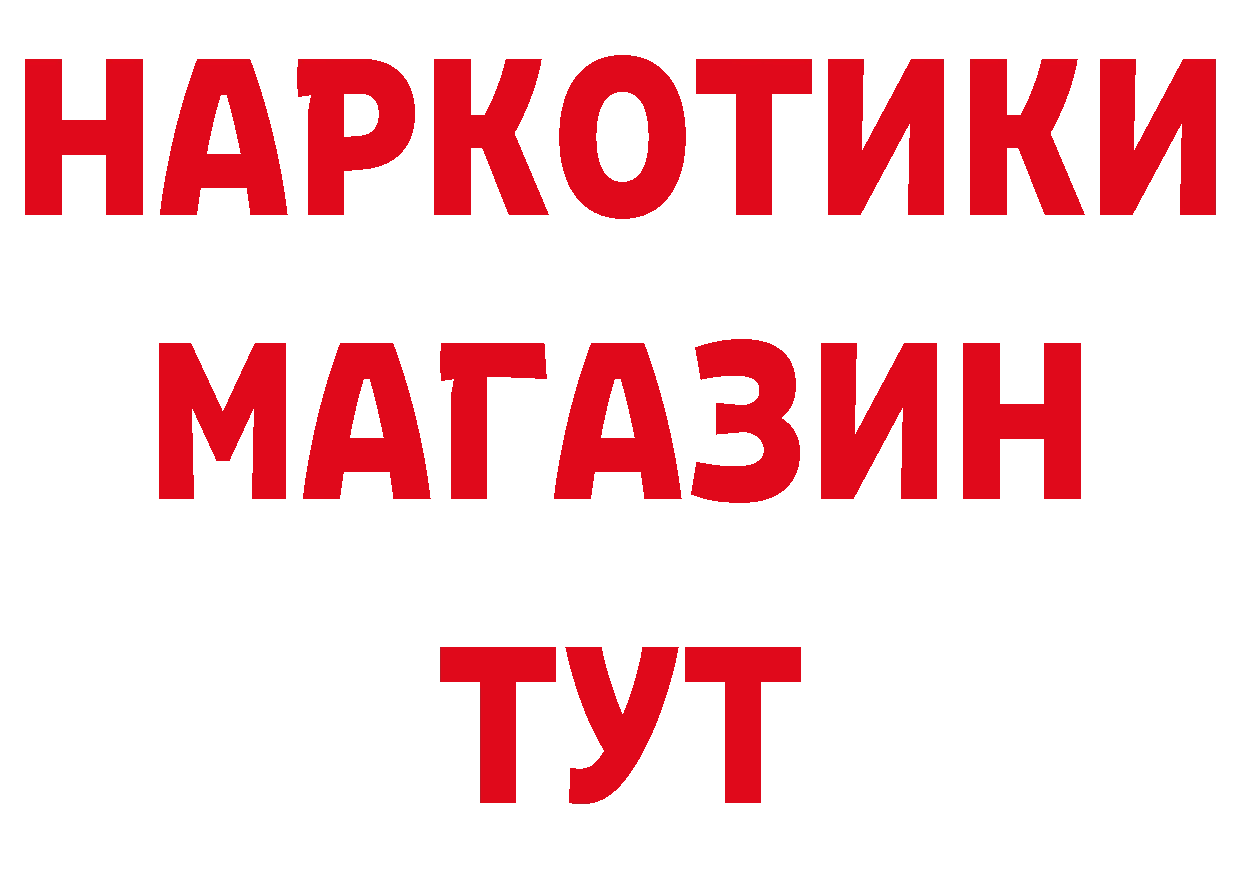 НАРКОТИКИ
МАГАЗИН
ТУТ